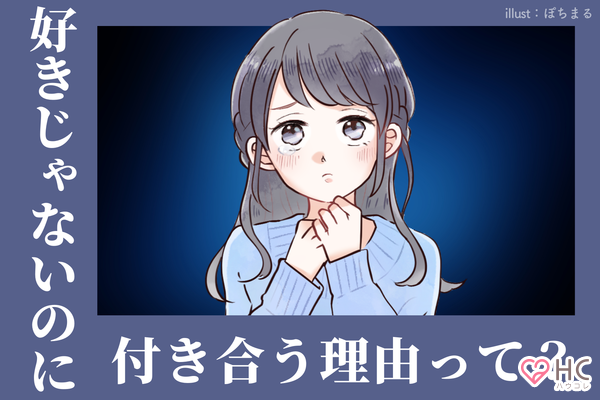 illust：ぽちまる

好きじゃないのに

付き合う理由って？

HC
ハウコレ